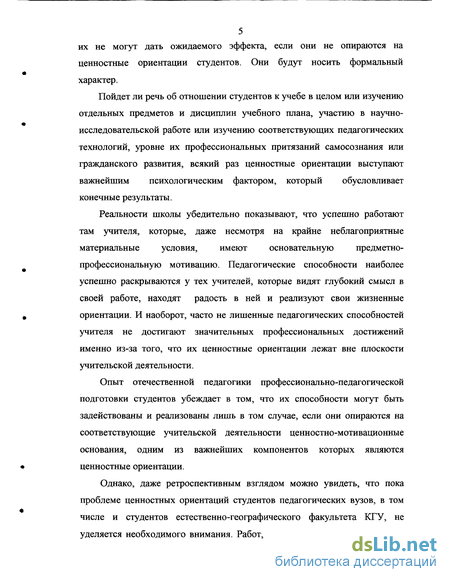 5

их не могут дать ожидаемого эффекта, если они не опираются на ценностные ориентации студентов. Они будут носить формальный характер.

Пойдет ли речь об отношении студентов к учебе в целом или изучению отдельных предметов и дисциплин учебного плана, участию в научно-исследовательской работе или изучению соответствующих педагогических технологий, уровне их профессиональных притязаний самосознания или гражданского развития, всякий раз ценностные ориентации выступают важнейшим психологическим фактором, который обусловливает конечные результаты.

Реальности школы убедительно показывают, что успешно работают там учителя, которые, даже несмотря на крайне неблагоприятные материальные условия, имеют основательную предметно-профессиональную мотивацию. Педагогические способности наиболее успешно раскрываются у тех учителей, которые видят глубокий смысл в своей работе, находят радость в ней и реализуют свои жизненные ориентации. И наоборот, часто не лишенные педагогических способностей учителя не достигают значительных профессиональных достижений именно из-за того, что их ценностные ориентации лежат вне плоскости учительской деятельности.

Опыт отечественной педагогики профессионально-педагогической подготовки студентов убеждает в том, что их способности могут быть задействованы и реализованы лишь в том случае, если они опираются на соответствующие учительской деятельности ценностно-мотивационные основания, одним из важнейших компонентов которых являются ценностные ориентации.

Однако, даже ретроспективным взглядом можно увидеть, что пока проблеме ценностных ориентаций студентов педагогических вузов, в том числе и студентов естественно-географического факультета КГУ, не уделяется необходимого внимания. Работ,

dsLib.net
библиотека диссертаций